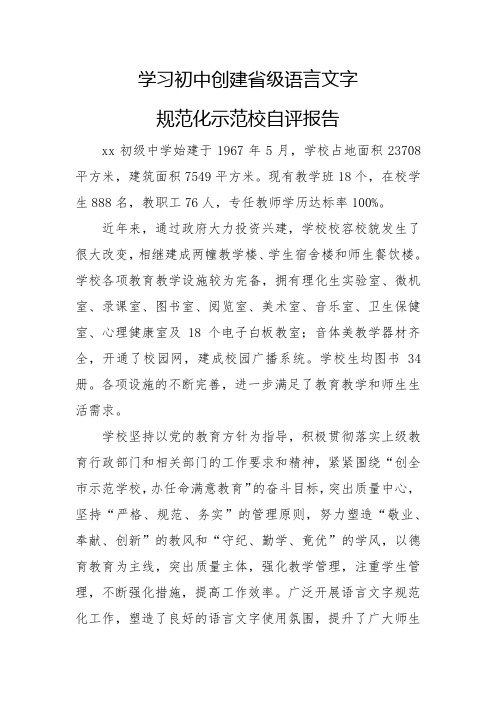 学习初中创建省级语言文字

规范化示范校自评报告

xx 初级中学始建于 1967 年 5 月，学校占地面积 23708 平方米，建筑面积 7549 平方米。现有教学班 18 个，在校学生 888 名，教职工 76 人，专任教师学历达标率 100%。

近年来，通过政府大力投资兴建，学校校容校貌发生了很大改变，相继建成两幢教学楼、学生宿舍楼和师生餐饮楼。学校各项教育教学设施较为完备，拥有理化生实验室、微机室、录课室、图书室、阅览室、美术室、音乐室、卫生保健室、心理健康室及 18 个电子白板教室；音体美教学器材齐全，开通了校园网，建成校园广播系统。学校生均图书 34 册。各项设施的不断完善，进一步满足了教育教学和师生生活需求。

学校坚持以党的教育方针为指导，积极贯彻落实上级教育行政部门和相关部门的工作要求和精神，紧紧围绕“创全市示范学校，办任命满意教育”的奋斗目标，突出质量中心，坚持“严格、规范、务实”的管理原则，努力塑造“敬业、奉献、创新”的教风和“守纪、勤学、竞优”的学风，以德育教育为主线，突出质量主体，强化教学管理，注重学生管理，不断强化措施，提高工作效率。广泛开展语言文字规范化工作，塑造了良好的语言文字使用氛围，提升了广大师生